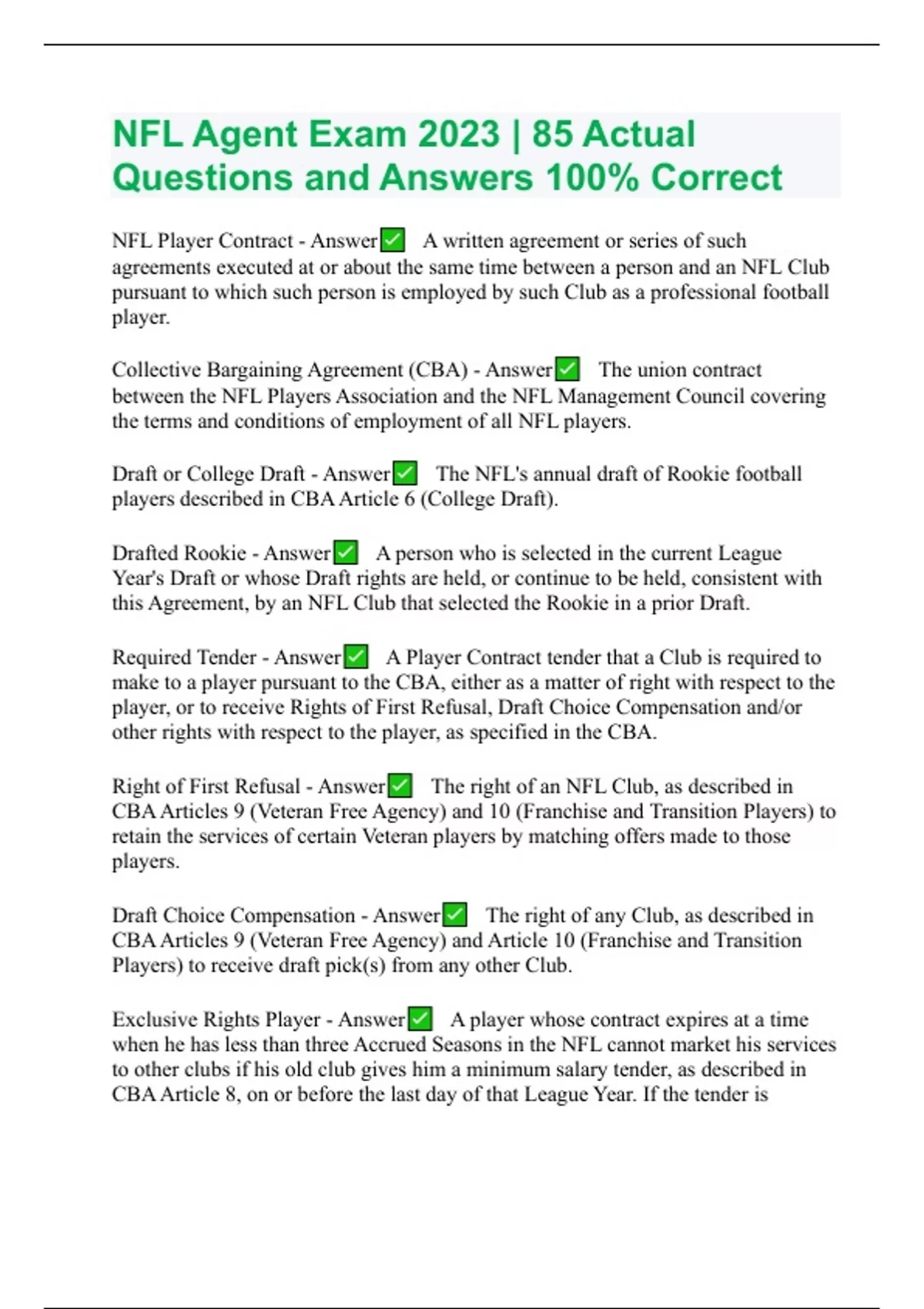 NFL Agent Exam 2023 | 85 Actual Questions and Answers 100% Correct

NFL Player Contract - Answer✅ A written agreement or series of such agreements executed at or about the same time between a person and an NFL Club pursuant to which such person is employed by such Club as a professional football player.

Collective Bargaining Agreement (CBA) - Answer✅ The union contract between the NFL Players Association and the NFL Management Council covering the terms and conditions of employment of all NFL players.

Draft or College Draft - Answer✅ The NFL's annual draft of Rookie football players described in CBA Article 6 (College Draft).

Drafted Rookie - Answer✅ A person who is selected in the current League Year's Draft or whose Draft rights are held, or continue to be held, consistent with this Agreement, by an NFL Club that selected the Rookie in a prior Draft.

Required Tender - Answer✅ A Player Contract tender that a Club is required to make to a player pursuant to the CBA, either as a matter of right with respect to the player, or to receive Rights of First Refusal, Draft Choice Compensation and/or other rights with respect to the player, as specified in the CBA.

Right of First Refusal - Answer✅ The right of an NFL Club, as described in CBA Articles 9 (Veteran Free Agency) and 10 (Franchise and Transition Players) to retain the services of certain Veteran players by matching offers made to those players.

Draft Choice Compensation - Answer✅ The right of any Club, as described in CBA Articles 9 (Veteran Free Agency) and Article 10 (Franchise and Transition Players) to receive draft pick(s) from any other Club.

Exclusive Rights Player - Answer✅ A player whose contract expires at a time when he has less than three Accrued Seasons in the NFL cannot market his services to other clubs if his old club gives him a minimum salary tender, as described in CBA Article 8, on or before the last day of that League Year. If the tender is